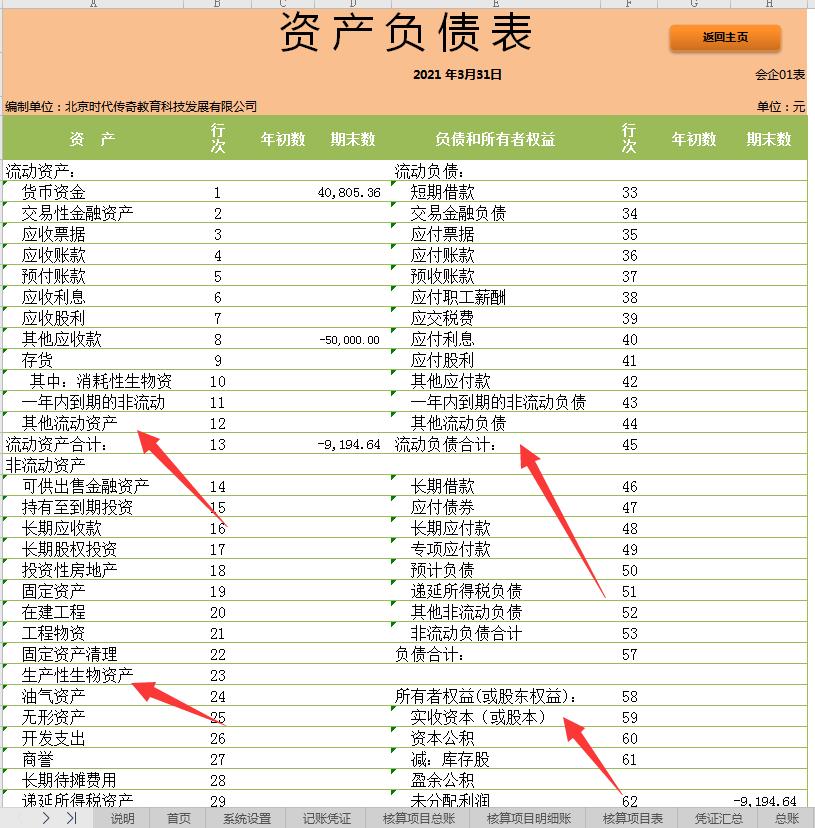 A B C D E F G H

资产负债表

返回主页

2021 年3月31日

会企01表

编制单位：北京时代传奇教育科技发展有限公司

单位：元

| 资 产 | 行次 | 年初数 | 期末数 | 负债和所有者权益 | 行次 | 年初数 | 期末数 |
|---|---|---|---|---|---|---|---|
| 流动资产： | | | | 流动负债： | | | |
| 货币资金 | 1 | | 40,805.36 | 短期借款 | 33 | | |
| 交易性金融资产 | 2 | | | 交易金融负债 | 34 | | |
| 应收票据 | 3 | | | 应付票据 | 35 | | |
| 应收账款 | 4 | | | 应付账款 | 36 | | |
| 预付账款 | 5 | | | 预收账款 | 37 | | |
| 应收利息 | 6 | | | 应付职工薪酬 | 38 | | |
| 应收股利 | 7 | | | 应交税费 | 39 | | |
| 其他应收款 | 8 | | -50,000.00 | 应付利息 | 40 | | |
| 存货 | 9 | | | 应付股利 | 41 | | |
| 其中：消耗性生物资 | 10 | | | 其他应付款 | 42 | | |
| 一年内到期的非流动 | 11 | | | 一年内到期的非流动负债 | 43 | | |
| 其他流动资产 | 12 | | | 其他流动负债 | 44 | | |
| 流动资产合计： | 13 | | -9,194.64 | 流动负债合计： | 45 | | |
| 非流动资产 | | | | | | | |
| 可供出售金融资产 | 14 | | | 长期借款 | 46 | | |
| 持有至到期投资 | 15 | | | 应付债券 | 47 | | |
| 长期应收款 | 16 | | | 长期应付款 | 48 | | |
| 长期股权投资 | 17 | | | 专项应付款 | 49 | | |
| 投资性房地产 | 18 | | | 预计负债 | 50 | | |
| 固定资产 | 19 | | | 递延所得税负债 | 51 | | |
| 在建工程 | 20 | | | 其他非流动负债 | 52 | | |
| 工程物资 | 21 | | | 非流动负债合计 | 53 | | |
| 固定资产清理 | 22 | | | 负债合计： | 57 | | |
| 生产性生物资产 | 23 | | | | | | |
| 油气资产 | 24 | | | 所有者权益(或股东权益)： | 58 | | |
| 无形资产 | 25 | | | 实收资本（或股本） | 59 | | |
| 开发支出 | 26 | | | 资本公积 | 60 | | |
| 商誉 | 27 | | | 减：库存股 | 61 | | |
| 长期待摊费用 | 28 | | | 盈余公积 | | | |
| 递延所得税资产 | 29 | | | 未分配利润 | 62 | | -9,194.64 |

说明 首页 系统设置 记账凭证 核算项目总账 核算项目明细账 核算项目表 凭证汇总 总账